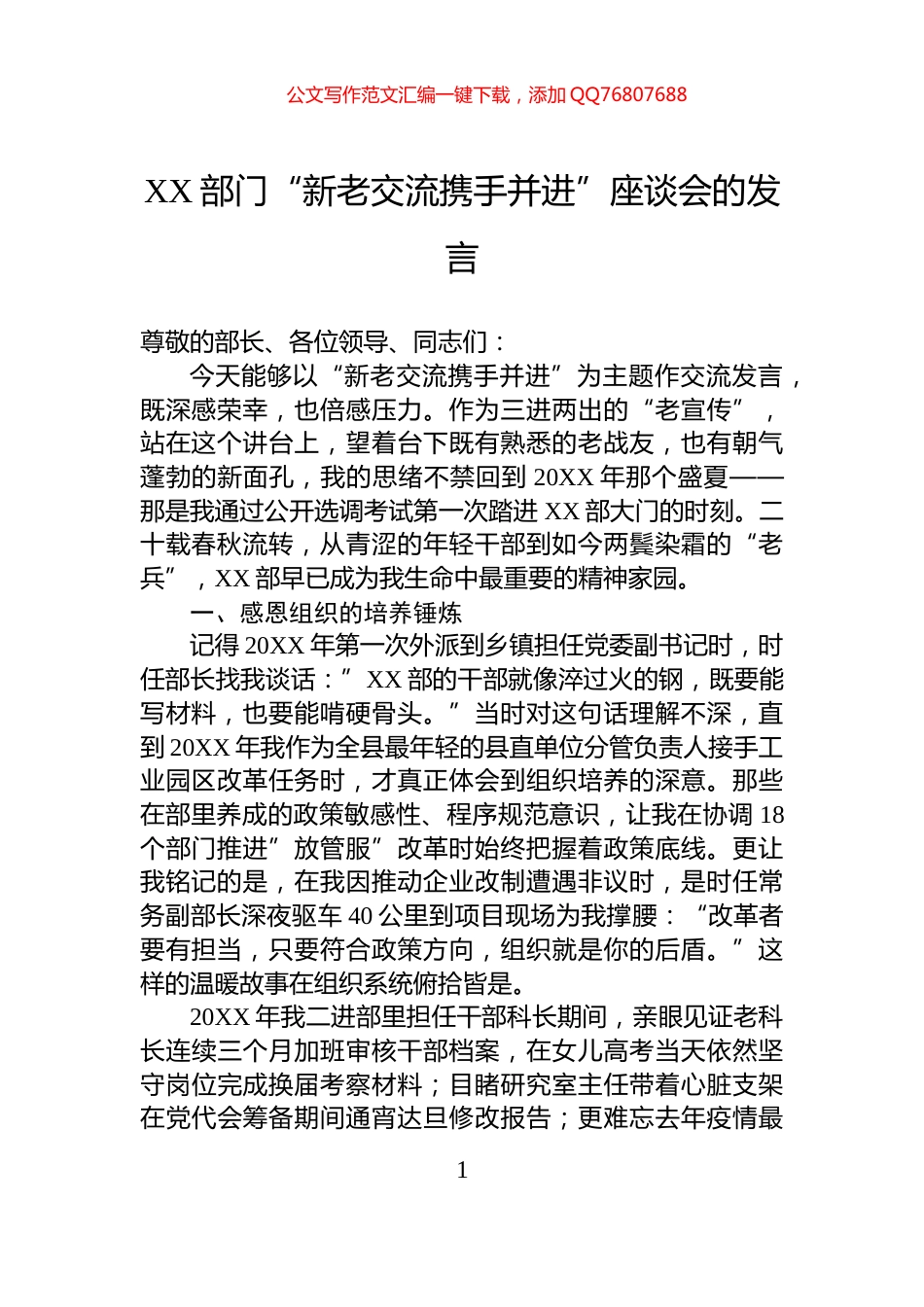 公文写作范文汇编一键下载，添加 QQ76807688

XX 部门“新老交流携手并进”座谈会的发言

尊敬的部长、各位领导、同志们：

今天能够以“新老交流携手并进”为主题作交流发言，既深感荣幸，也倍感压力。作为三进两出的“老宣传”，站在这个讲台上，望着台下既有熟悉的老战友，也有朝气蓬勃的新面孔，我的思绪不禁回到 20XX 年那个盛夏——那是我通过公开选调考试第一次踏进 XX 部大门的时刻。二十载春秋流转，从青涩的年轻干部到如今两鬓染霜的“老兵”，XX 部早已成为我生命中最重要的精神家园。

一、感恩组织的培养锤炼

记得 20XX 年第一次外派到乡镇担任党委副书记时，时任部长找我谈话：”XX 部的干部就像淬过火的钢，既要能写材料，也要能啃硬骨头。”当时对这句话理解不深，直到 20XX 年我作为全县最年轻的县直单位分管负责人接手工业园区改革任务时，才真正体会到组织培养的深意。那些在部里养成的政策敏感性、程序规范意识，让我在协调 18 个部门推进”放管服”改革时始终把握着政策底线。更让我铭记的是，在我因推动企业改制遭遇非议时，是时任常务副部长深夜驱车 40 公里到项目现场为我撑腰：“改革者要有担当，只要符合政策方向，组织就是你的后盾。”这样的温暖故事在组织系统俯拾皆是。

20XX 年我二进部里担任干部科长期间，亲眼见证老科长连续三个月加班审核干部档案，在女儿高考当天依然坚守岗位完成换届考察材料；目睹研究室主任带着心脏支架在党代会筹备期间通宵达旦修改报告；更难忘去年疫情最

1